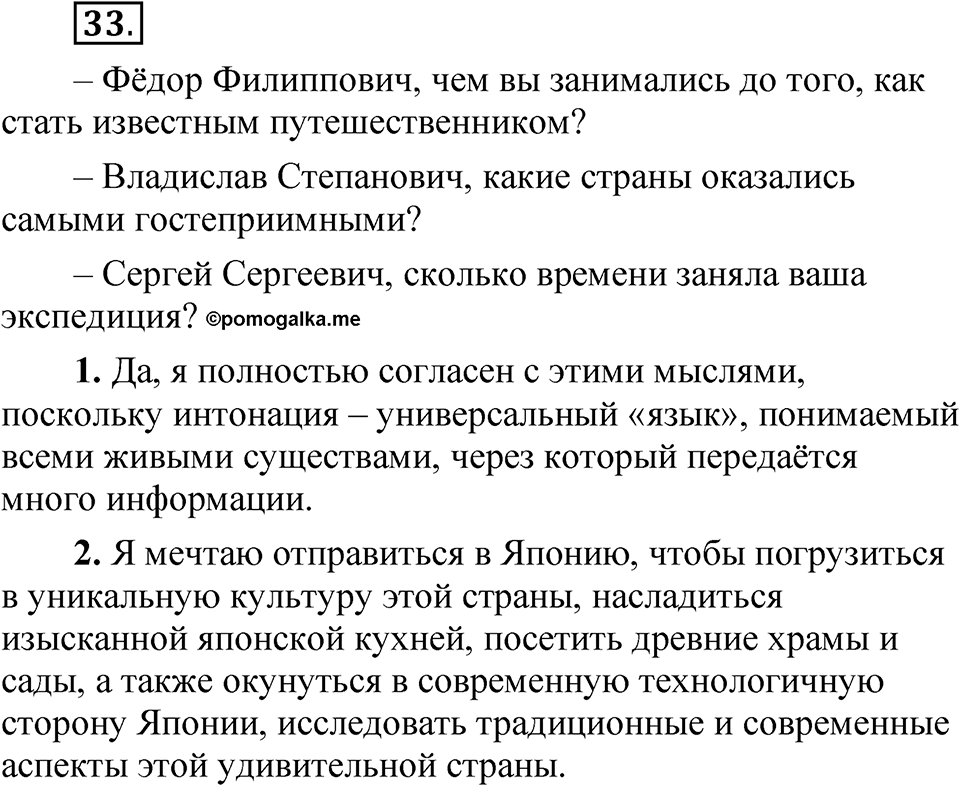 33.

– Фёдор Филиппович, чем вы занимались до того, как стать известным путешественником?

– Владислав Степанович, какие страны оказались самыми гостеприимными?

– Сергей Сергеевич, сколько времени заняла ваша экспедиция? ©pomogalka.me

1. Да, я полностью согласен с этими мыслями, поскольку интонация – универсальный «язык», понимаемый всеми живыми существами, через который передаётся много информации.

2. Я мечтаю отправиться в Японию, чтобы погрузиться в уникальную культуру этой страны, насладиться изысканной японской кухней, посетить древние храмы и сады, а также окунуться в современную технологичную сторону Японии, исследовать традиционные и современные аспекты этой удивительной страны.